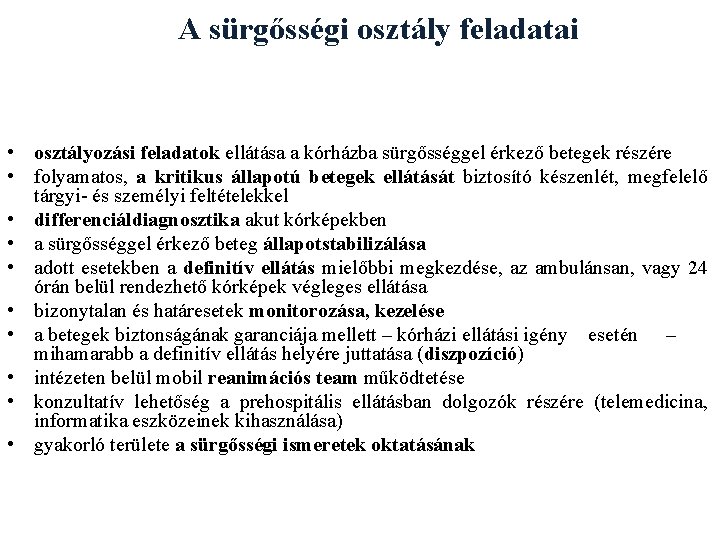 A sürgősségi osztály feladatai

• osztályozási feladatok ellátása a kórházba sürgősséggel érkező betegek részére
• folyamatos, a kritikus állapotú betegek ellátását biztosító készenlét, megfelelő tárgyi- és személyi feltételekkel
• differenciáldiagnosztika akut kórképekben
• a sürgősséggel érkező beteg állapotstabilizálása
• adott esetekben a definitív ellátás mielőbbi megkezdése, az ambulánsan, vagy 24 órán belül rendezhető kórképek végleges ellátása
• bizonytalan és határesetek monitorozása, kezelése
• a betegek biztonságának garanciája mellett – kórházi ellátási igény esetén – mihamarabb a definitív ellátás helyére juttatása (diszpozíció)
• intézeten belül mobil reanimációs team működtetése
• konzultatív lehetőség a prehospitális ellátásban dolgozók részére (telemedicina, informatika eszközeinek kihasználása)
• gyakorló területe a sürgősségi ismeretek oktatásának